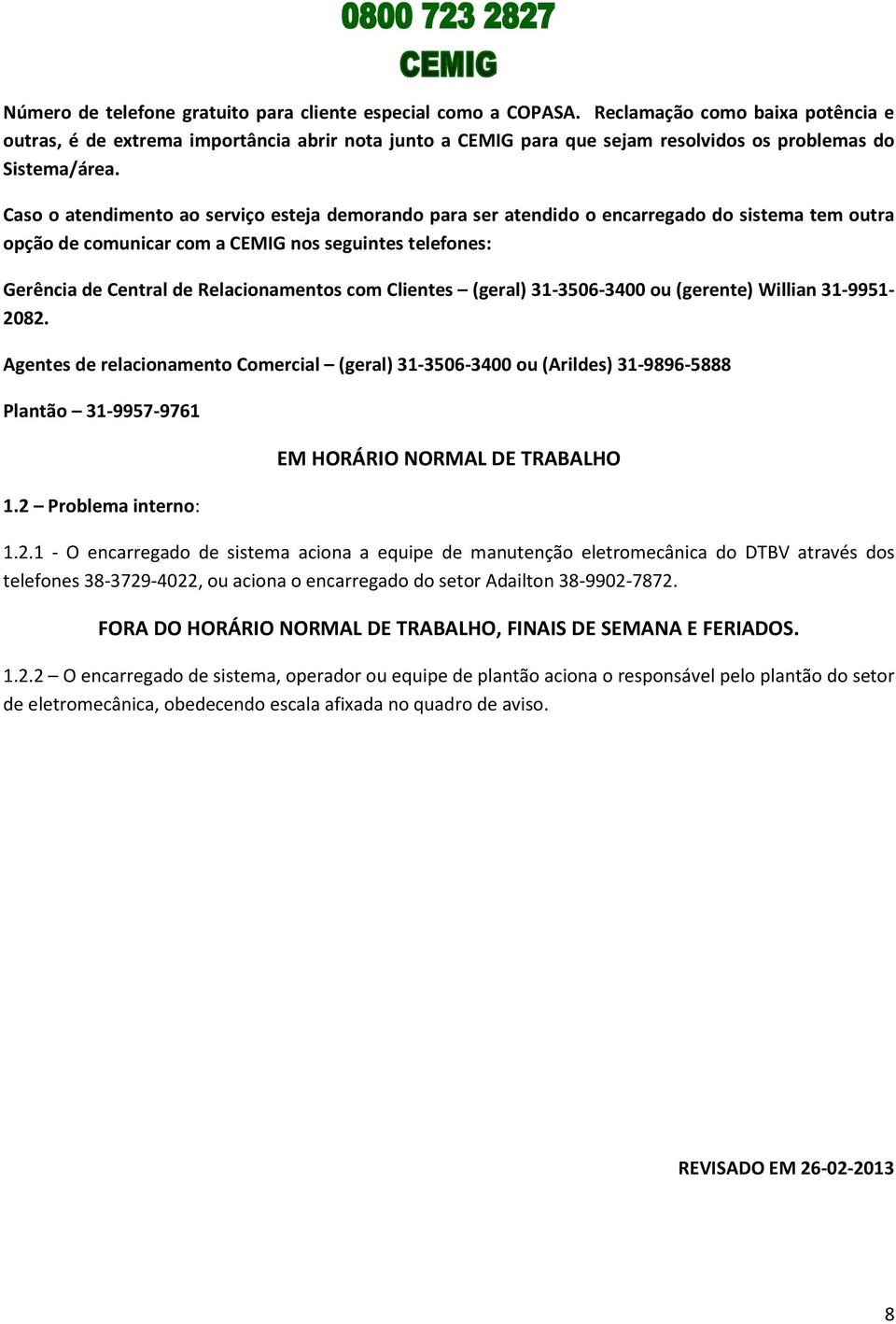 0800 723 2827
CEMIG

Número de telefone gratuito para cliente especial como a COPASA. Reclamação como baixa potência e outras, é de extrema importância abrir nota junto a CEMIG para que sejam resolvidos os problemas do Sistema/área.

Caso o atendimento ao serviço esteja demorando para ser atendido o encarregado do sistema tem outra opção de comunicar com a CEMIG nos seguintes telefones:

Gerência de Central de Relacionamentos com Clientes – (geral) 31-3506-3400 ou (gerente) Willian 31-9951-2082.

Agentes de relacionamento Comercial – (geral) 31-3506-3400 ou (Arildes) 31-9896-5888

Plantão – 31-9957-9761

EM HORÁRIO NORMAL DE TRABALHO

1.2 – Problema interno:

1.2.1 - O encarregado de sistema aciona a equipe de manutenção eletromecânica do DTBV através dos telefones 38-3729-4022, ou aciona o encarregado do setor Adailton 38-9902-7872.

FORA DO HORÁRIO NORMAL DE TRABALHO, FINAIS DE SEMANA E FERIADOS.

1.2.2 – O encarregado de sistema, operador ou equipe de plantão aciona o responsável pelo plantão do setor de eletromecânica, obedecendo escala afixada no quadro de aviso.

REVISADO EM 26-02-2013

8